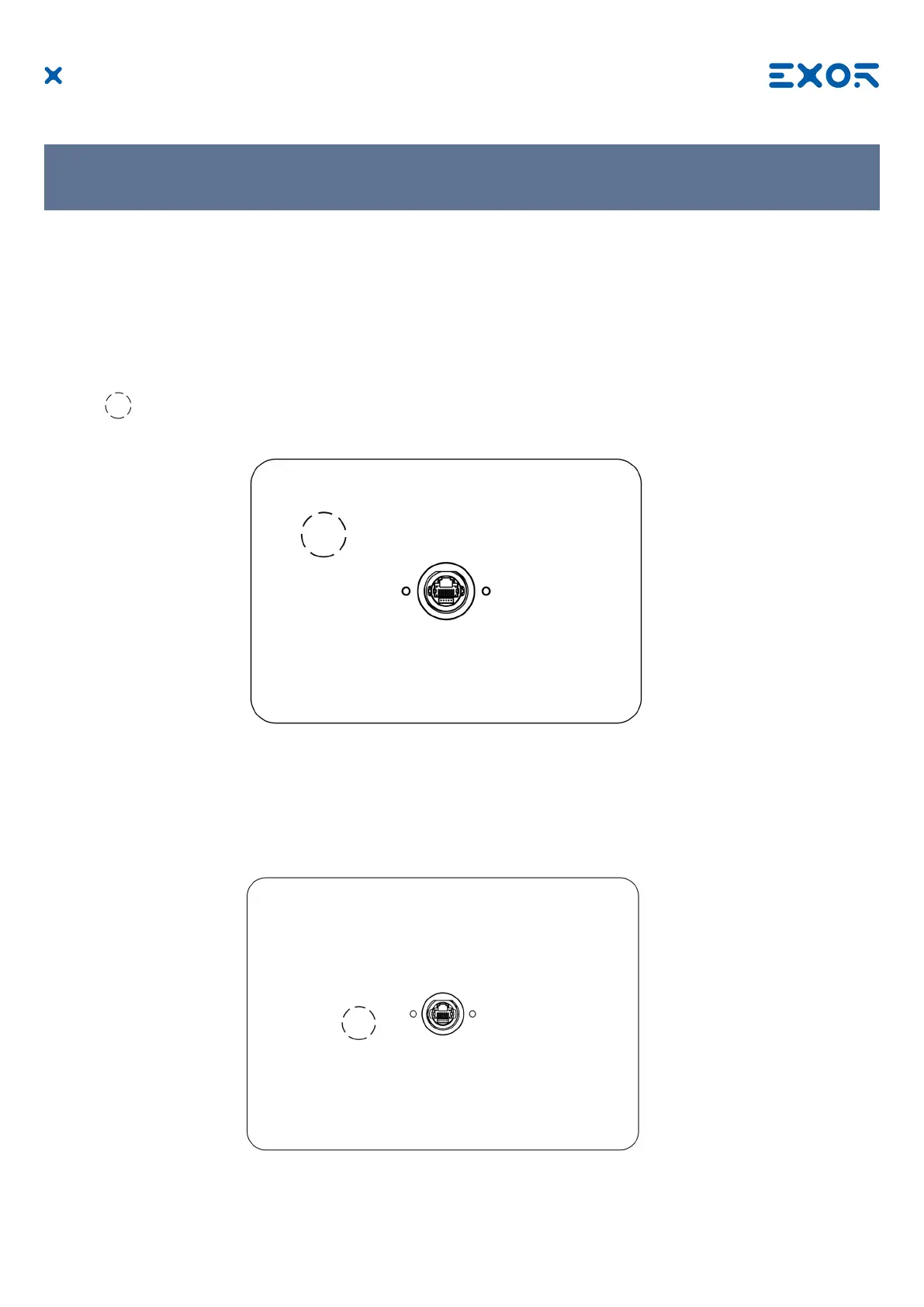 EXOR